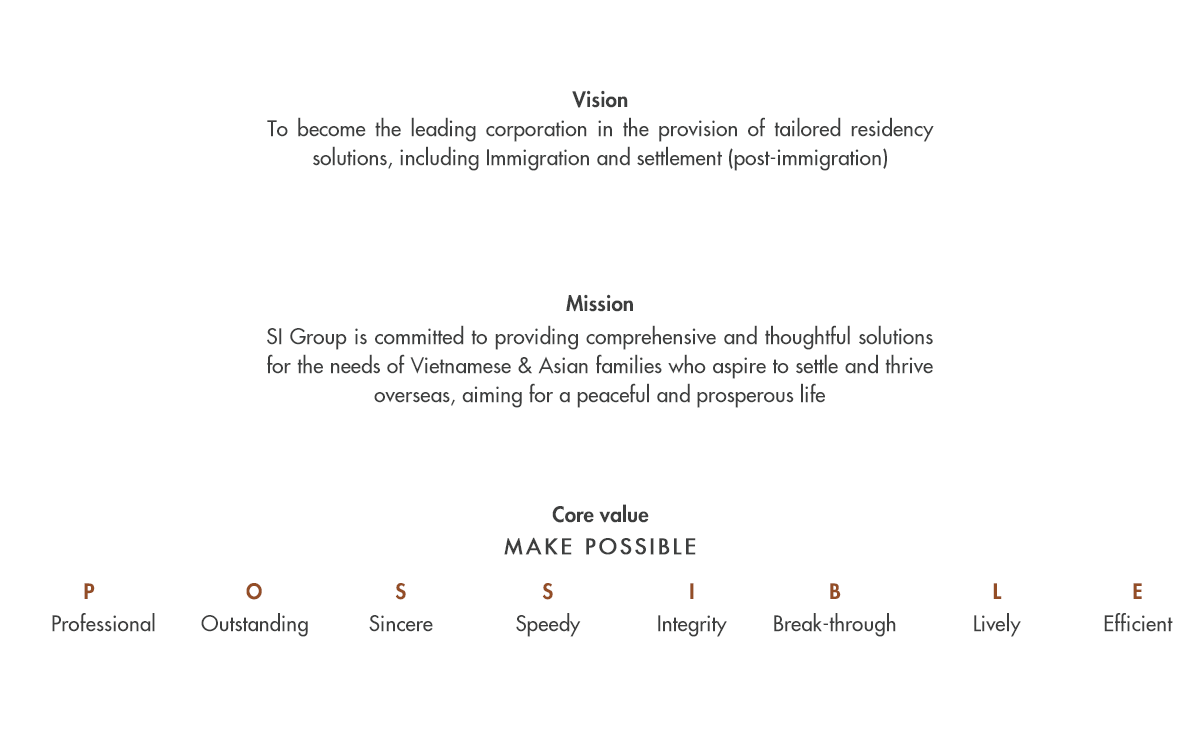 Vision
To become the leading corporation in the provision of tailored residency solutions, including Immigration and settlement (post-immigration)

Mission
SI Group is committed to providing comprehensive and thoughtful solutions for the needs of Vietnamese & Asian families who aspire to settle and thrive overseas, aiming for a peaceful and prosperous life

Core value
MAKE POSSIBLE

P
Professional

O
Outstanding

S
Sincere

S
Speedy

I
Integrity

B
Break-through

L
Lively

E
Efficient